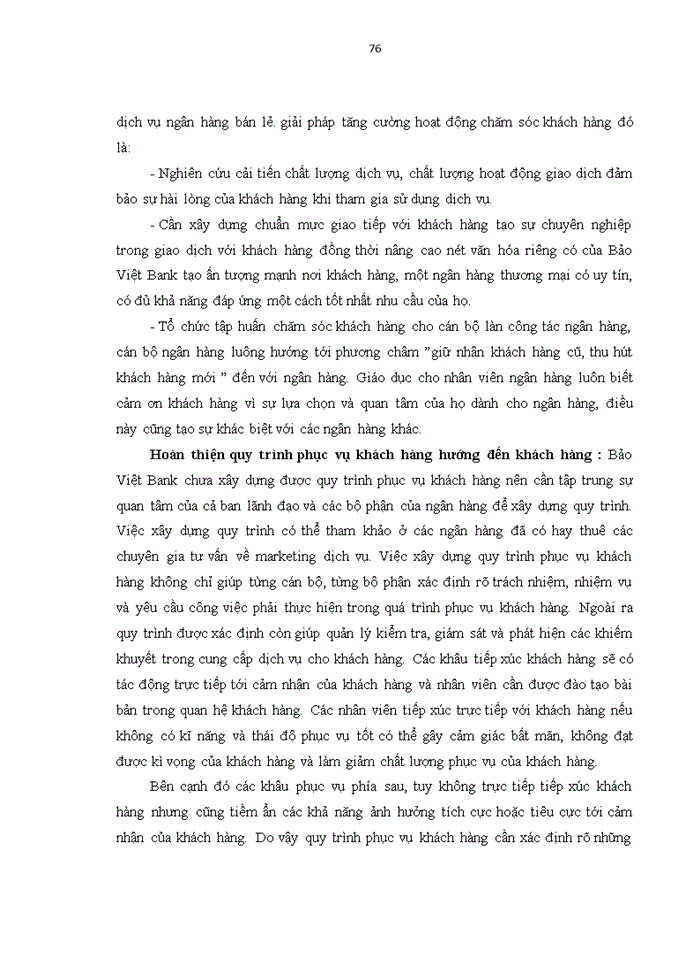 76

dịch vụ ngân hàng bán lẻ. giải pháp tăng cường hoạt động chăm sóc khách hàng đó là:

- Nghiên cứu cải tiến chất lượng dịch vụ, chất lượng hoạt động giao dịch đảm bảo sự hài lòng của khách hàng khi tham gia sử dụng dịch vụ.

- Cần xây dựng chuẩn mực giao tiếp với khách hàng tạo sự chuyên nghiệp trong giao dịch với khách hàng đồng thời nâng cao nét văn hóa riêng có của Bảo Việt Bank tạo ấn tượng mạnh nơi khách hàng, một ngân hàng thương mại có uy tín, có đủ khả năng đáp ứng một cách tốt nhất nhu cầu của họ.

- Tổ chức tập huấn chăm sóc khách hàng cho cán bộ làn công tác ngân hàng, cán bộ ngân hàng luông hướng tới phương châm "giữ nhân khách hàng cũ, thu hút khách hàng mới " đến với ngân hàng. Giáo dục cho nhân viên ngân hàng luôn biết cảm ơn khách hàng vì sự lựa chọn và quan tâm của họ dành cho ngân hàng, điều này cũng tạo sự khác biệt với các ngân hàng khác.

Hoàn thiện quy trình phục vụ khách hàng hướng đến khách hàng : Bảo Việt Bank chưa xây dựng được quy trình phục vụ khách hàng nên cần tập trung sự quan tâm của cả ban lãnh đạo và các bộ phận của ngân hàng để xây dựng quy trình. Việc xây dựng quy trình có thể tham khảo ở các ngân hàng đã có hay thuê các chuyên gia tư vấn về marketing dịch vụ. Việc xây dựng quy trình phục vụ khách hàng không chỉ giúp từng cán bộ, từng bộ phận xác định rõ trách nhiệm, nhiệm vụ và yêu cầu công việc phải thực hiện trong quá trình phục vụ khách hàng. Ngoài ra quy trình được xác định còn giúp quản lý kiểm tra, giám sát và phát hiện các khiếm khuyết trong cung cấp dịch vụ cho khách hàng. Các khâu tiếp xúc khách hàng sẽ có tác động trực tiếp tới cảm nhận của khách hàng và nhân viên cần được đào tạo bài bản trong quan hệ khách hàng. Các nhân viên tiếp xúc trực tiếp với khách hàng nếu không có kĩ năng và thái độ phục vụ tốt có thể gây cảm giác bất mãn, không đạt được kì vọng của khách hàng và làm giảm chất lượng phục vụ của khách hàng.

Bên cạnh đó các khâu phục vụ phía sau, tuy không trực tiếp tiếp xúc khách hàng nhưng cũng tiềm ẩn các khả năng ảnh hưởng tích cực hoặc tiêu cực tới cảm nhận của khách hàng. Do vậy quy trình phục vụ khách hàng cần xác định rõ những